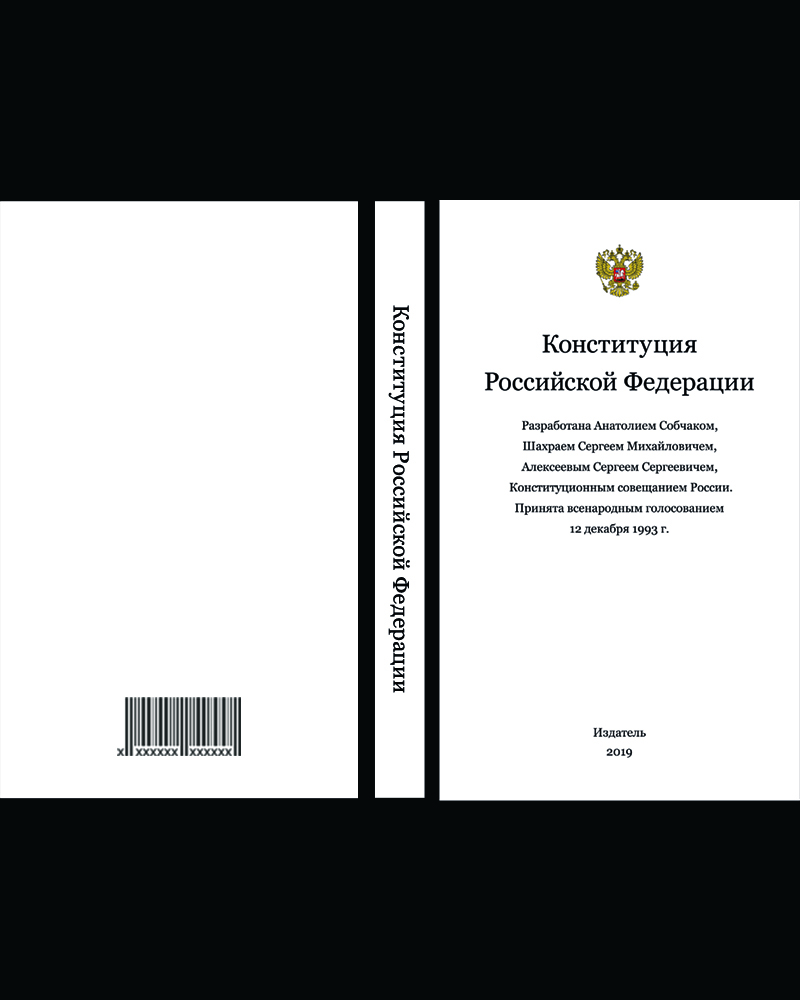 x xxxxxx xxxxxx

Конституция Российской Федерации

Конституция
Российской Федерации

Разработана Анатолием Собчаком,
Шахраем Сергеем Михайловичем,
Алексеевым Сергеем Сергеевичем,
Конституционным совещанием России.
Принята всенародным голосованием
12 декабря 1993 г.

Издатель
2019